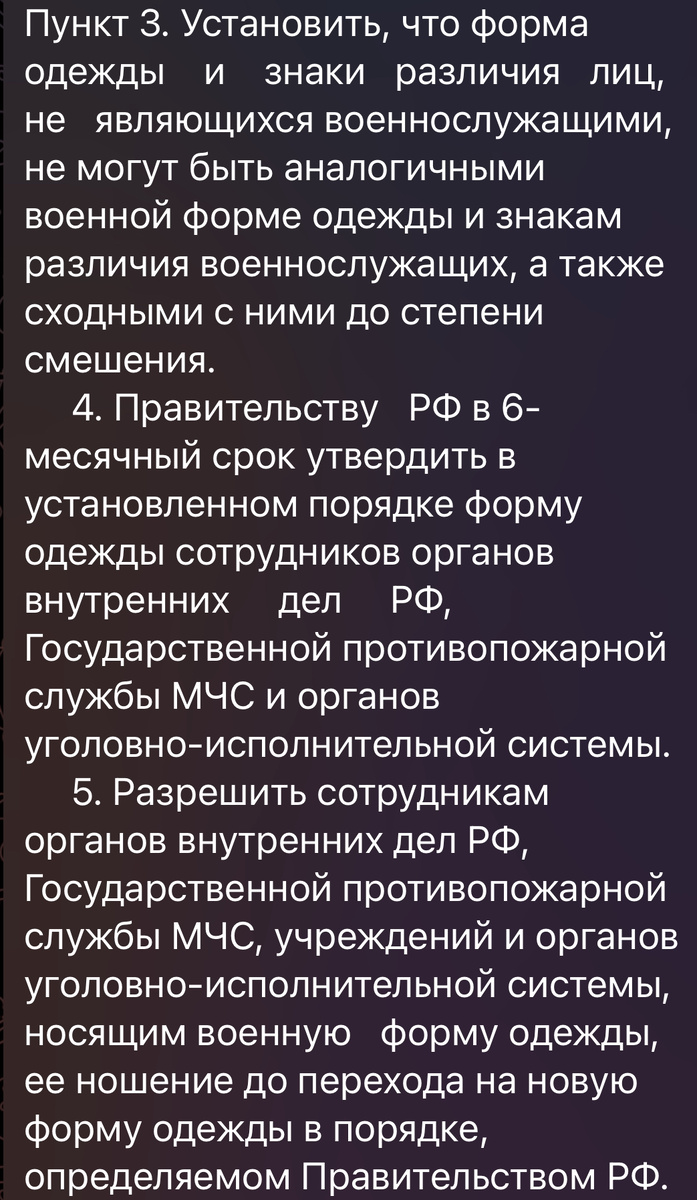 Пункт 3. Установить, что форма одежды и знаки различия лиц, не являющихся военнослужащими, не могут быть аналогичными военной форме одежды и знакам различия военнослужащих, а также сходными с ними до степени смешения.

4. Правительству РФ в 6-месячный срок утвердить в установленном порядке форму одежды сотрудников органов внутренних дел РФ, Государственной противопожарной службы МЧС и органов уголовно-исполнительной системы.

5. Разрешить сотрудникам органов внутренних дел РФ, Государственной противопожарной службы МЧС, учреждений и органов уголовно-исполнительной системы, носящим военную форму одежды, ее ношение до перехода на новую форму одежды в порядке, определяемом Правительством РФ.